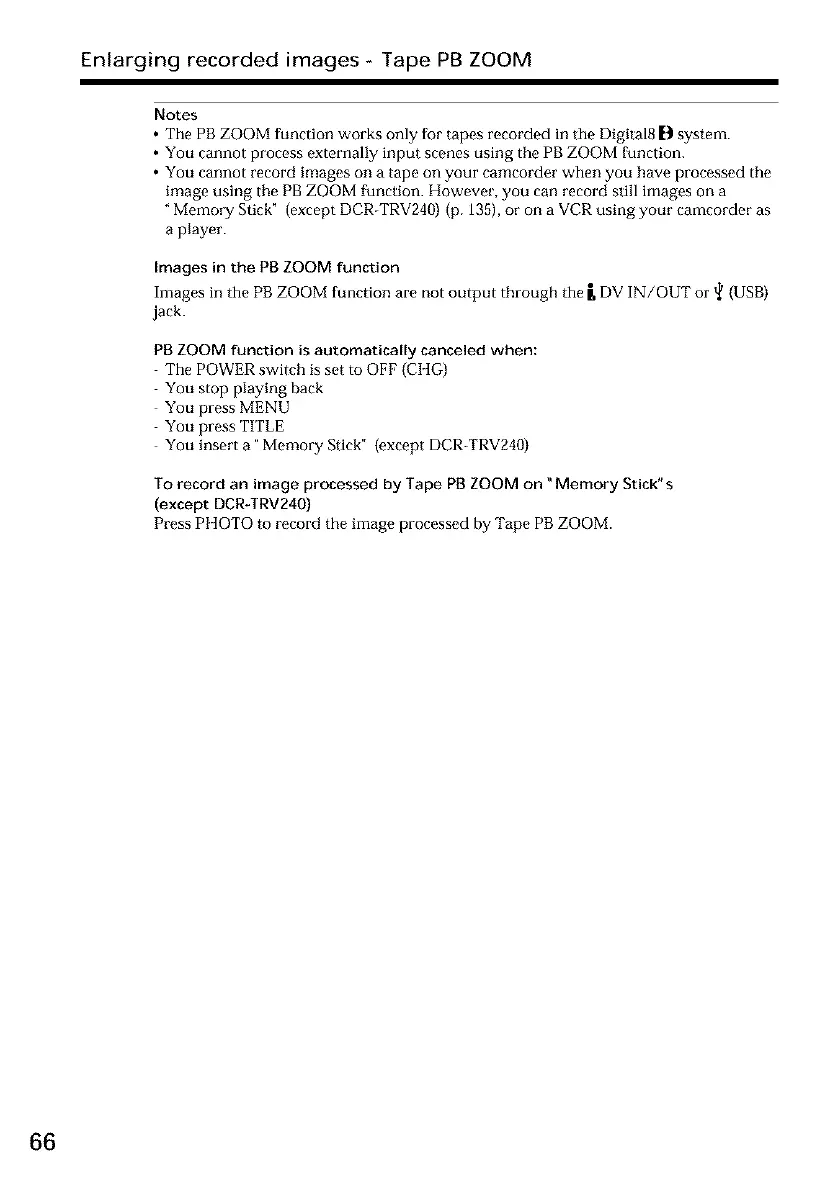 Enlarging recorded images - Tape PB ZOOM

Notes
• The PB ZOOM function works only for tapes recorded in the Digital8 system.
• You cannot process externally input scenes using the PB ZOOM function.
• You cannot record images on a tape on your camcorder when you have processed the image using the PB ZOOM function. However, you can record still images on a "Memory Stick" (except DCR-TRV240) (p. 135), or on a VCR using your camcorder as a player.

Images in the PB ZOOM function
Images in the PB ZOOM function are not output through the DV IN/OUT or (USB) jack.

PB ZOOM function is automatically canceled when:
- The POWER switch is set to OFF (CHG)
- You stop playing back
- You press MENU
- You press TITLE
- You insert a "Memory Stick" (except DCR-TRV240)

To record an image processed by Tape PB ZOOM on "Memory Stick"s (except DCR-TRV240)
Press PHOTO to record the image processed by Tape PB ZOOM.

66